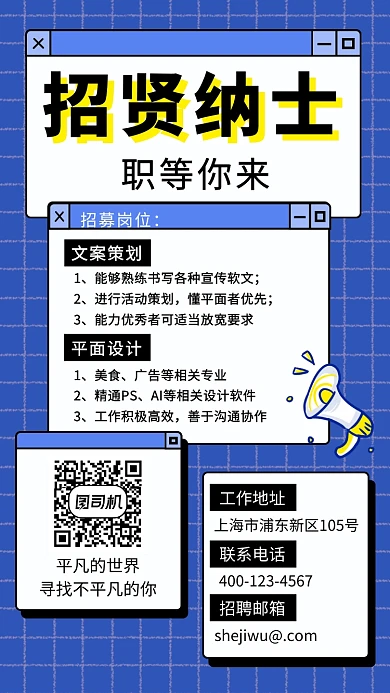 招贤纳士
职等你来

招募岗位：

文案策划
1、能够熟练书写各种宣传软文；
2、进行活动策划，懂平面者优先；
3、能力优秀者可适当放宽要求

平面设计
1、美食、广告等相关专业
2、精通PS、AI等相关设计软件
3、工作积极高效，善于沟通协作

图司机
平凡的世界
寻找不平凡的你

工作地址
上海市浦东新区105号
联系电话
400-123-4567
招聘邮箱
shejiwu@.com